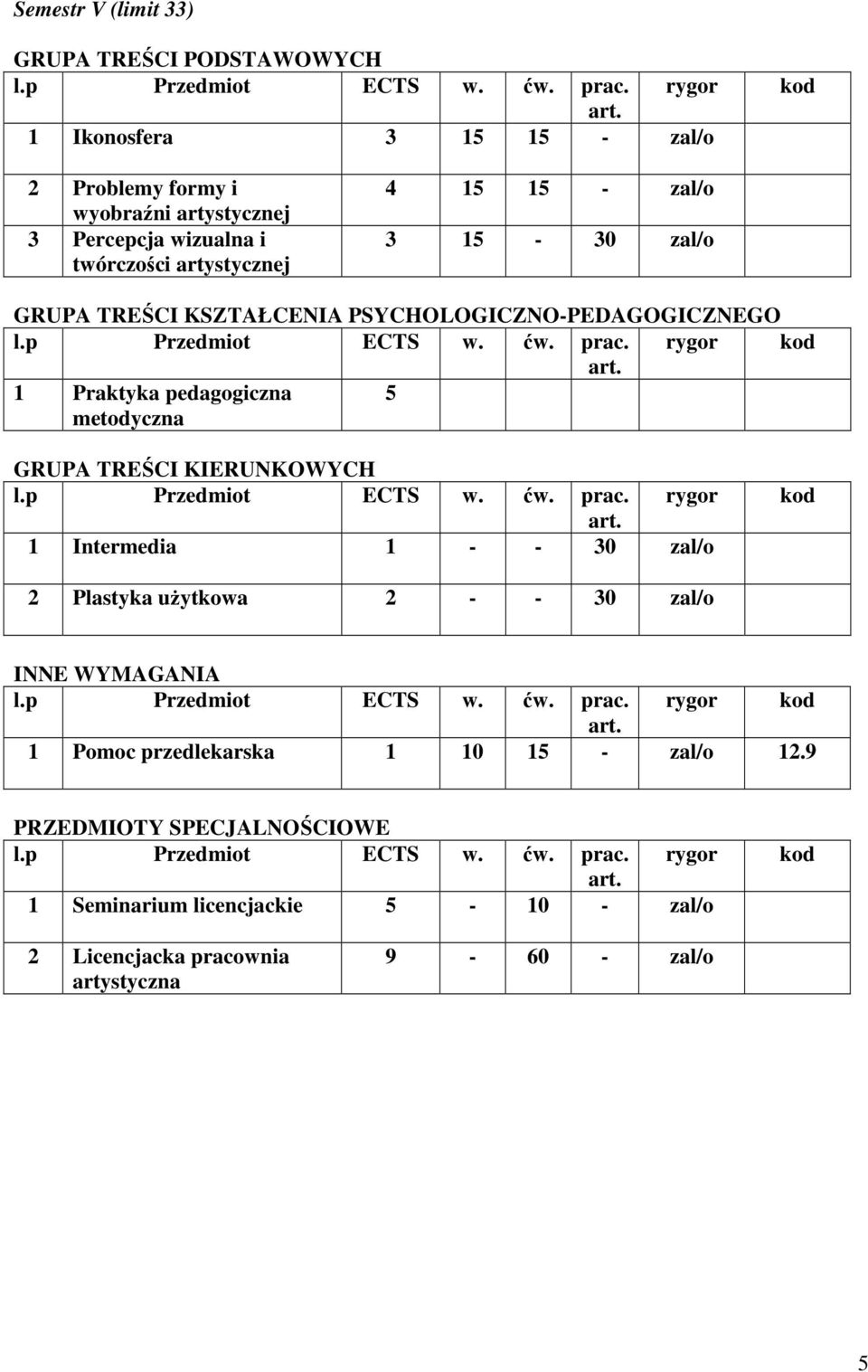 Semestr V (limit 33)

GRUPA TREŚCI PODSTAWOWYCH

| l.p | Przedmiot | ECTS | w. | ćw. | prac. art. | rygor | kod |
|---|---|---|---|---|---|---|---|
| 1 | Ikonosfera | 3 | 15 | 15 | - | zal/o | |
| 2 | Problemy formy i wyobraźni artystycznej | 4 | 15 | 15 | - | zal/o | |
| 3 | Percepcja wizualna i twórczości artystycznej | 3 | 15 | - | 30 | zal/o | |

GRUPA TREŚCI KSZTAŁCENIA PSYCHOLOGICZNO-PEDAGOGICZNEGO

| l.p | Przedmiot | ECTS | w. | ćw. | prac. art. | rygor | kod |
|---|---|---|---|---|---|---|---|
| 1 | Praktyka pedagogiczna metodyczna | 5 | | | | | |

GRUPA TREŚCI KIERUNKOWYCH

| l.p | Przedmiot | ECTS | w. | ćw. | prac. art. | rygor | kod |
|---|---|---|---|---|---|---|---|
| 1 | Intermedia | 1 | - | - | 30 | zal/o | |
| 2 | Plastyka użytkowa | 2 | - | - | 30 | zal/o | |

INNE WYMAGANIA

| l.p | Przedmiot | ECTS | w. | ćw. | prac. art. | rygor | kod |
|---|---|---|---|---|---|---|---|
| 1 | Pomoc przedlekarska | 1 | 10 | 15 | - | zal/o | 12.9 |

PRZEDMIOTY SPECJALNOŚCIOWE

| l.p | Przedmiot | ECTS | w. | ćw. | prac. art. | rygor | kod |
|---|---|---|---|---|---|---|---|
| 1 | Seminarium licencjackie | 5 | - | 10 | - | zal/o | |
| 2 | Licencjacka pracownia artystyczna | 9 | - | 60 | - | zal/o | |

5